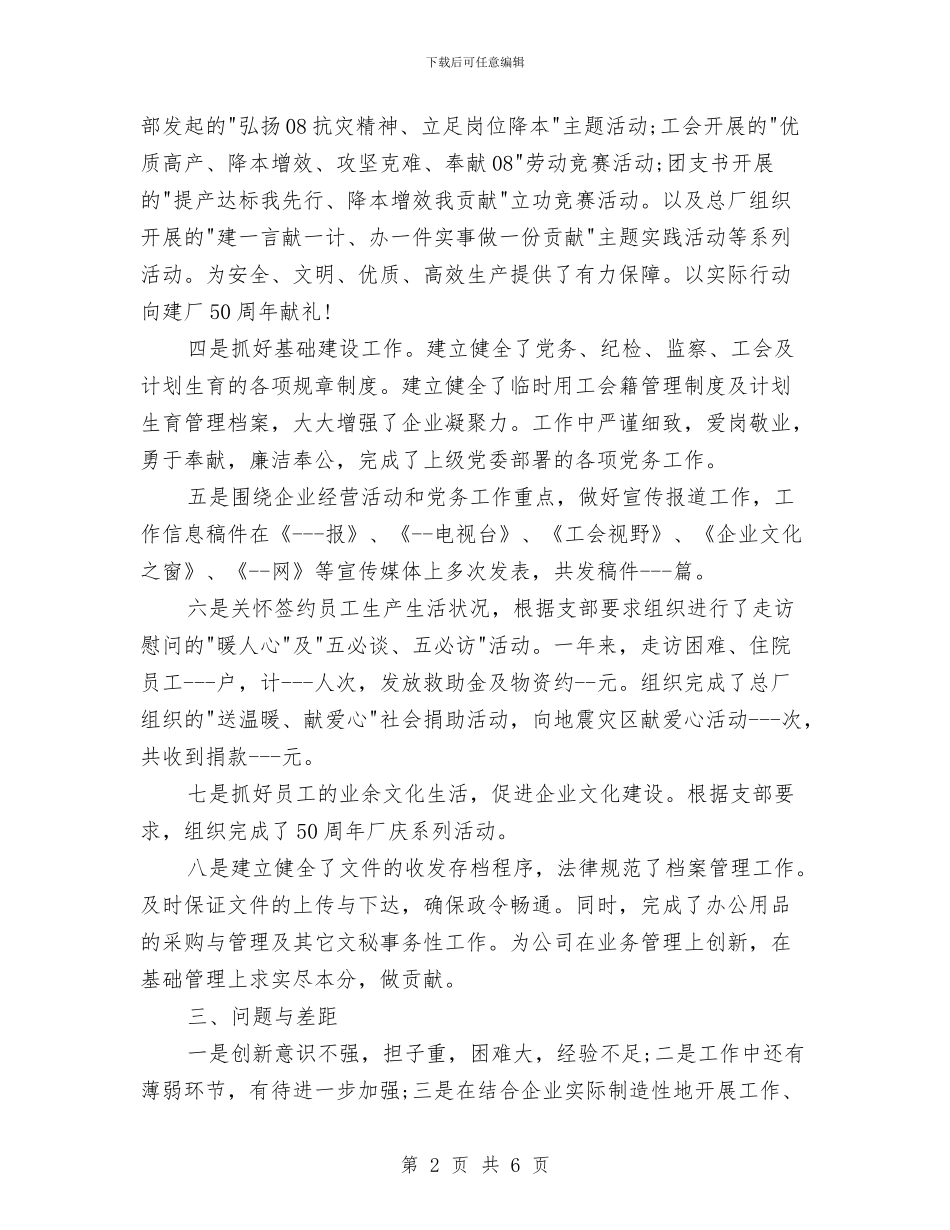 下载后可任意编辑

部发起的"弘扬08抗灾精神、立足岗位降本"主题活动;工会开展的"优质高产、降本增效、攻坚克难、奉献08"劳动竞赛活动;团支书开展的"提产达标我先行、降本增效我贡献"立功竞赛活动。以及总厂组织开展的"建一言献一计、办一件实事做一份贡献"主题实践活动等系列活动。为安全、文明、优质、高效生产提供了有力保障。以实际行动向建厂50周年献礼!

四是抓好基础建设工作。建立健全了党务、纪检、监察、工会及计划生育的各项规章制度。建立健全了临时用工会籍管理制度及计划生育管理档案,大大增强了企业凝聚力。工作中严谨细致,爱岗敬业,勇于奉献,廉洁奉公,完成了上级党委部署的各项党务工作。

五是围绕企业经营活动和党务工作重点,做好宣传报道工作,工作信息稿件在《---报》、《--电视台》、《工会视野》、《企业文化之窗》、《--网》等宣传媒体上多次发表,共发稿件---篇。

六是关怀签约员工生产生活状况,根据支部要求组织进行了走访慰问的"暖人心"及"五必谈、五必访"活动。一年来,走访困难、住院员工---户,计---人次,发放救助金及物资约--元。组织完成了总厂组织的"送温暖、献爱心"社会捐助活动,向地震灾区献爱心活动---次,共收到捐款---元。

七是抓好员工的业余文化生活,促进企业文化建设。根据支部要求,组织完成了50周年厂庆系列活动。

八是建立健全了文件的收发存档程序,法律规范了档案管理工作。及时保证文件的上传与下达,确保政令畅通。同时,完成了办公用品的采购与管理及其它文秘事务性工作。为公司在业务管理上创新,在基础管理上求实尽本分,做贡献。

三、问题与差距

一是创新意识不强,担子重,困难大,经验不足;二是工作中还有薄弱环节,有待进一步加强;三是在结合企业实际制造性地开展工作、

第 2 页 共 6 页